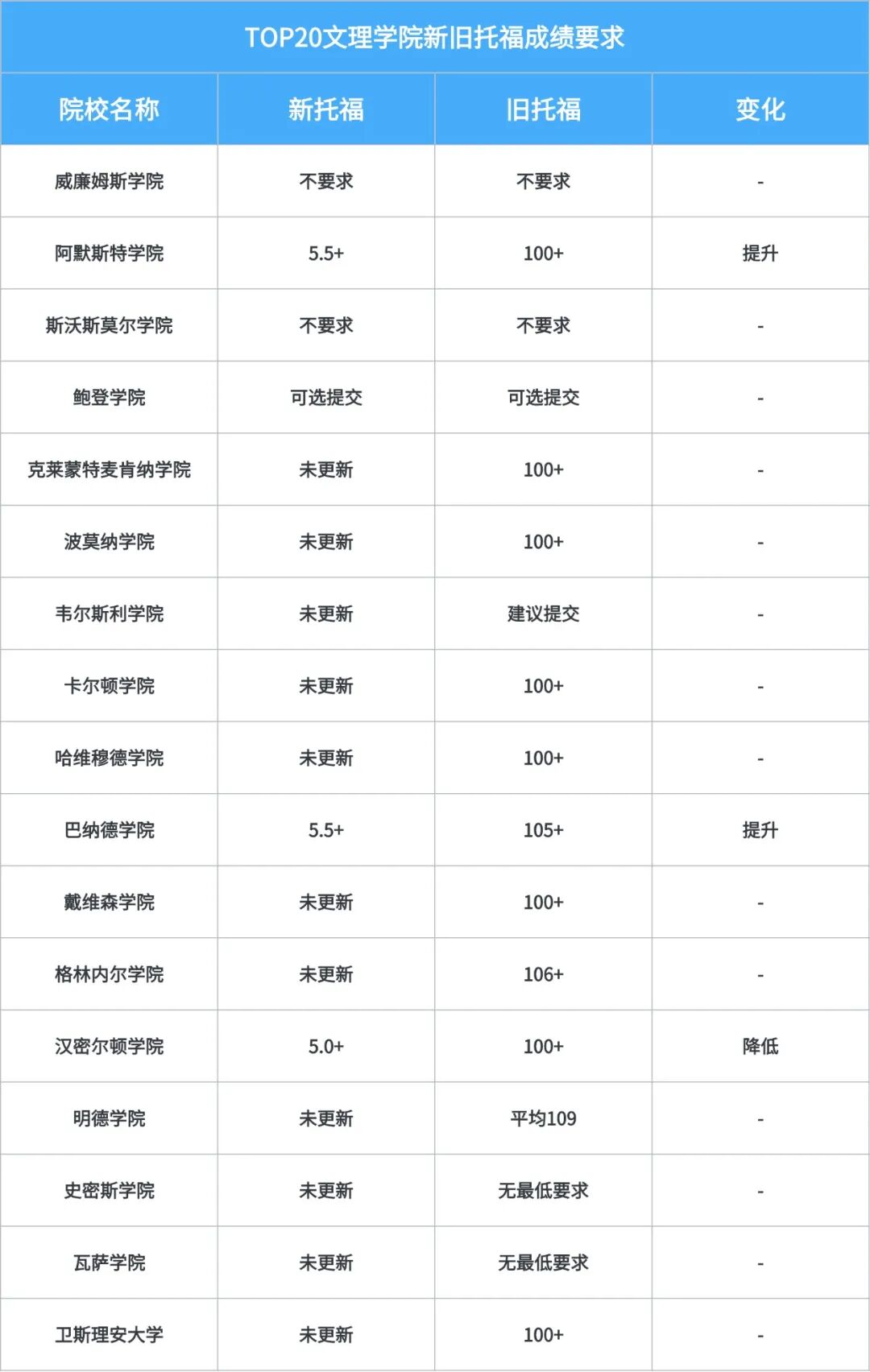 TOP20文理学院新旧托福成绩要求

| 院校名称 | 新托福 | 旧托福 | 变化 |
|---|---|---|---|
| 威廉姆斯学院 | 不要求 | 不要求 | - |
| 阿默斯特学院 | 5.5+ | 100+ | 提升 |
| 斯沃斯莫尔学院 | 不要求 | 不要求 | - |
| 鲍登学院 | 可选提交 | 可选提交 | - |
| 克莱蒙特麦肯纳学院 | 未更新 | 100+ | - |
| 波莫纳学院 | 未更新 | 100+ | - |
| 韦尔斯利学院 | 未更新 | 建议提交 | - |
| 卡尔顿学院 | 未更新 | 100+ | - |
| 哈维穆德学院 | 未更新 | 100+ | - |
| 巴纳德学院 | 5.5+ | 105+ | 提升 |
| 戴维森学院 | 未更新 | 100+ | - |
| 格林内尔学院 | 未更新 | 106+ | - |
| 汉密尔顿学院 | 5.0+ | 100+ | 降低 |
| 明德学院 | 未更新 | 平均109 | - |
| 史密斯学院 | 未更新 | 无最低要求 | - |
| 瓦萨学院 | 未更新 | 无最低要求 | - |
| 卫斯理安大学 | 未更新 | 100+ | - |